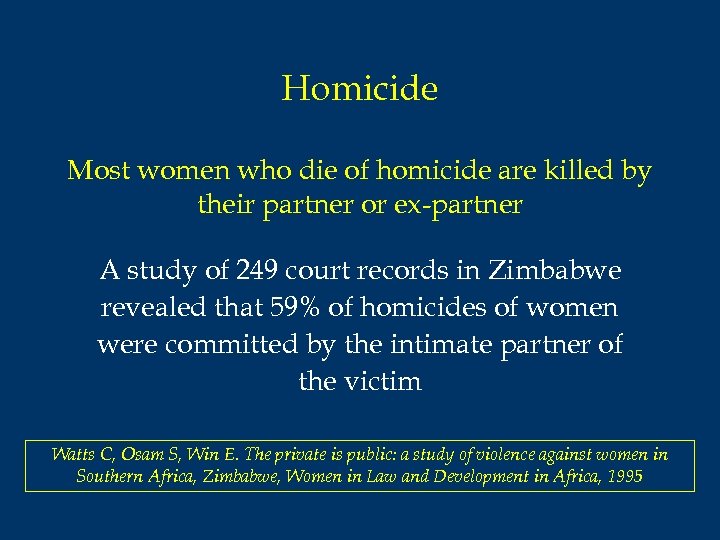 Homicide

Most women who die of homicide are killed by their partner or ex-partner

A study of 249 court records in Zimbabwe revealed that 59% of homicides of women were committed by the intimate partner of the victim

Watts C, Osam S, Win E. The private is public: a study of violence against women in Southern Africa, Zimbabwe, Women in Law and Development in Africa, 1995